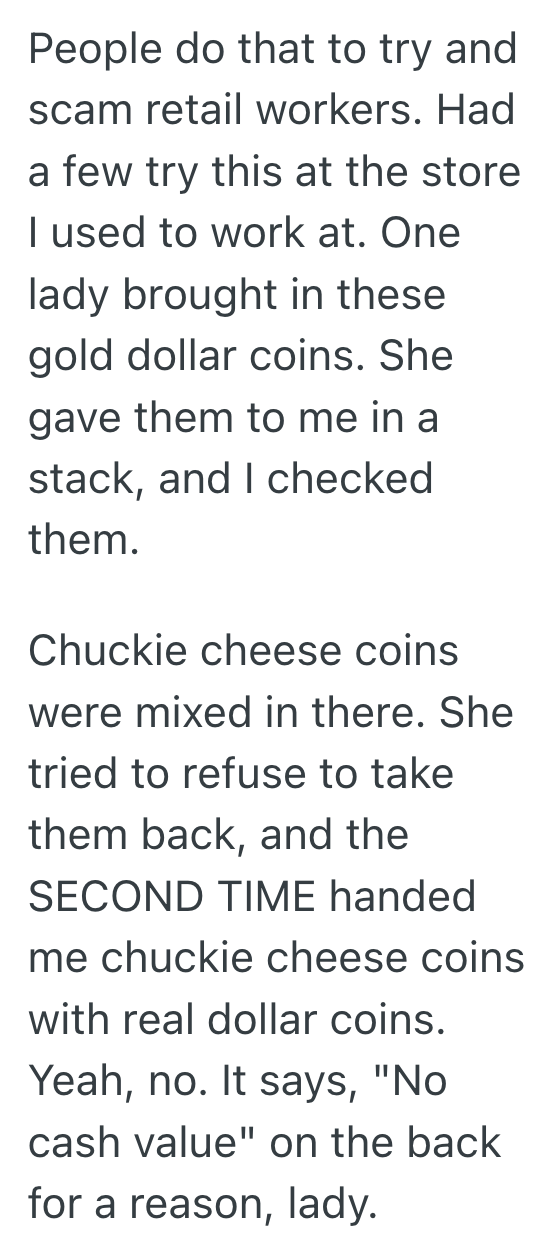 People do that to try and scam retail workers. Had a few try this at the store I used to work at. One lady brought in these gold dollar coins. She gave them to me in a stack, and I checked them.

Chuckie cheese coins were mixed in there. She tried to refuse to take them back, and the SECOND TIME handed me chuckie cheese coins with real dollar coins. Yeah, no. It says, "No cash value" on the back for a reason, lady.